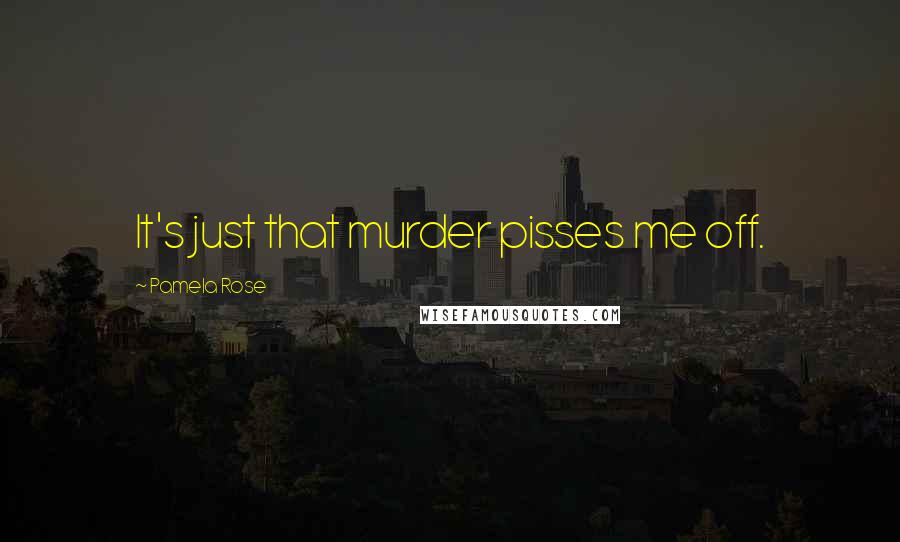 It's just that murder pisses me off.

~ Pamela Rose

WISEFAMOUSQUOTES.COM